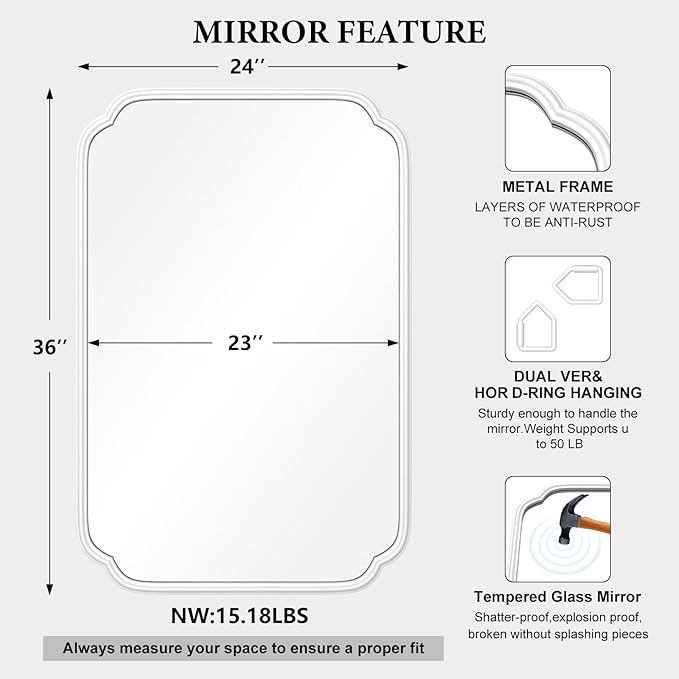 MIRROR FEATURE

24''

36''

23''

NW:15.18LBS

Always measure your space to ensure a proper fit

METAL FRAME

LAYERS OF WATERPROOF TO BE ANTI-RUST

DUAL VER& HOR D-RING HANGING

Sturdy enough to handle the mirror.Weight Supports u to 50 LB

Tempered Glass Mirror

Shatter-proof,explosion proof, broken without splashing pieces